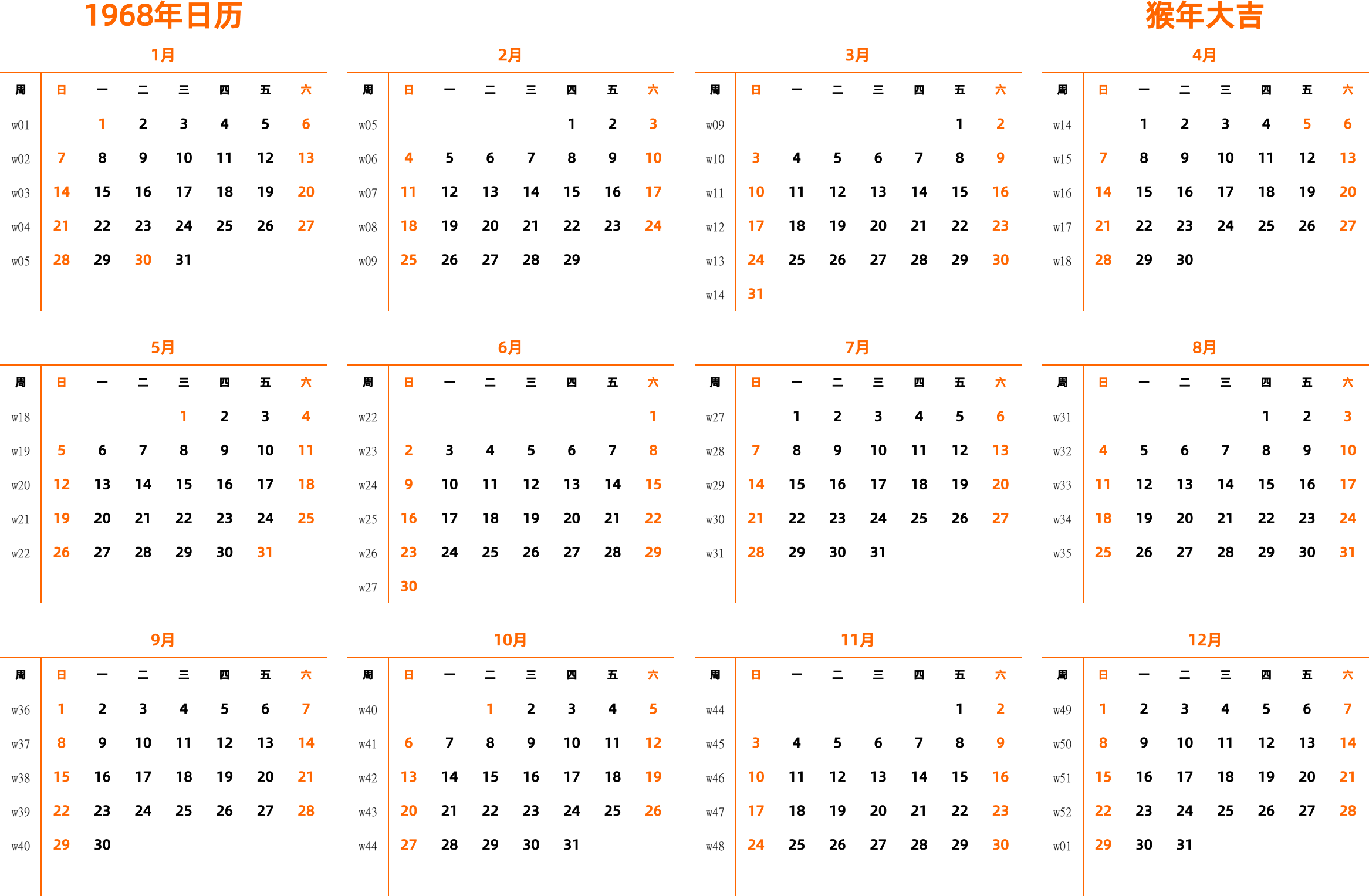 1968年日历

猴年大吉

1月

| 周 | 日 | 一 | 二 | 三 | 四 | 五 | 六 |
|---|---|---|---|---|---|---|---|
| w01 | | 1 | 2 | 3 | 4 | 5 | 6 |
| w02 | 7 | 8 | 9 | 10 | 11 | 12 | 13 |
| w03 | 14 | 15 | 16 | 17 | 18 | 19 | 20 |
| w04 | 21 | 22 | 23 | 24 | 25 | 26 | 27 |
| w05 | 28 | 29 | 30 | 31 | | | |

2月

| 周 | 日 | 一 | 二 | 三 | 四 | 五 | 六 |
|---|---|---|---|---|---|---|---|
| w05 | | | | | 1 | 2 | 3 |
| w06 | 4 | 5 | 6 | 7 | 8 | 9 | 10 |
| w07 | 11 | 12 | 13 | 14 | 15 | 16 | 17 |
| w08 | 18 | 19 | 20 | 21 | 22 | 23 | 24 |
| w09 | 25 | 26 | 27 | 28 | 29 | | |

3月

| 周 | 日 | 一 | 二 | 三 | 四 | 五 | 六 |
|---|---|---|---|---|---|---|---|
| w09 | | | | | | 1 | 2 |
| w10 | 3 | 4 | 5 | 6 | 7 | 8 | 9 |
| w11 | 10 | 11 | 12 | 13 | 14 | 15 | 16 |
| w12 | 17 | 18 | 19 | 20 | 21 | 22 | 23 |
| w13 | 24 | 25 | 26 | 27 | 28 | 29 | 30 |
| w14 | 31 | | | | | | |

4月

| 周 | 日 | 一 | 二 | 三 | 四 | 五 | 六 |
|---|---|---|---|---|---|---|---|
| w14 | | 1 | 2 | 3 | 4 | 5 | 6 |
| w15 | 7 | 8 | 9 | 10 | 11 | 12 | 13 |
| w16 | 14 | 15 | 16 | 17 | 18 | 19 | 20 |
| w17 | 21 | 22 | 23 | 24 | 25 | 26 | 27 |
| w18 | 28 | 29 | 30 | | | | |

5月

| 周 | 日 | 一 | 二 | 三 | 四 | 五 | 六 |
|---|---|---|---|---|---|---|---|
| w18 | | | | 1 | 2 | 3 | 4 |
| w19 | 5 | 6 | 7 | 8 | 9 | 10 | 11 |
| w20 | 12 | 13 | 14 | 15 | 16 | 17 | 18 |
| w21 | 19 | 20 | 21 | 22 | 23 | 24 | 25 |
| w22 | 26 | 27 | 28 | 29 | 30 | 31 | |

6月

| 周 | 日 | 一 | 二 | 三 | 四 | 五 | 六 |
|---|---|---|---|---|---|---|---|
| w22 | | | | | | | 1 |
| w23 | 2 | 3 | 4 | 5 | 6 | 7 | 8 |
| w24 | 9 | 10 | 11 | 12 | 13 | 14 | 15 |
| w25 | 16 | 17 | 18 | 19 | 20 | 21 | 22 |
| w26 | 23 | 24 | 25 | 26 | 27 | 28 | 29 |
| w27 | 30 | | | | | | |

7月

| 周 | 日 | 一 | 二 | 三 | 四 | 五 | 六 |
|---|---|---|---|---|---|---|---|
| w27 | | 1 | 2 | 3 | 4 | 5 | 6 |
| w28 | 7 | 8 | 9 | 10 | 11 | 12 | 13 |
| w29 | 14 | 15 | 16 | 17 | 18 | 19 | 20 |
| w30 | 21 | 22 | 23 | 24 | 25 | 26 | 27 |
| w31 | 28 | 29 | 30 | 31 | | | |

8月

| 周 | 日 | 一 | 二 | 三 | 四 | 五 | 六 |
|---|---|---|---|---|---|---|---|
| w31 | | | | | 1 | 2 | 3 |
| w32 | 4 | 5 | 6 | 7 | 8 | 9 | 10 |
| w33 | 11 | 12 | 13 | 14 | 15 | 16 | 17 |
| w34 | 18 | 19 | 20 | 21 | 22 | 23 | 24 |
| w35 | 25 | 26 | 27 | 28 | 29 | 30 | 31 |

9月

| 周 | 日 | 一 | 二 | 三 | 四 | 五 | 六 |
|---|---|---|---|---|---|---|---|
| w36 | 1 | 2 | 3 | 4 | 5 | 6 | 7 |
| w37 | 8 | 9 | 10 | 11 | 12 | 13 | 14 |
| w38 | 15 | 16 | 17 | 18 | 19 | 20 | 21 |
| w39 | 22 | 23 | 24 | 25 | 26 | 27 | 28 |
| w40 | 29 | 30 | | | | | |

10月

| 周 | 日 | 一 | 二 | 三 | 四 | 五 | 六 |
|---|---|---|---|---|---|---|---|
| w40 | | | 1 | 2 | 3 | 4 | 5 |
| w41 | 6 | 7 | 8 | 9 | 10 | 11 | 12 |
| w42 | 13 | 14 | 15 | 16 | 17 | 18 | 19 |
| w43 | 20 | 21 | 22 | 23 | 24 | 25 | 26 |
| w44 | 27 | 28 | 29 | 30 | 31 | | |

11月

| 周 | 日 | 一 | 二 | 三 | 四 | 五 | 六 |
|---|---|---|---|---|---|---|---|
| w44 | | | | | | 1 | 2 |
| w45 | 3 | 4 | 5 | 6 | 7 | 8 | 9 |
| w46 | 10 | 11 | 12 | 13 | 14 | 15 | 16 |
| w47 | 17 | 18 | 19 | 20 | 21 | 22 | 23 |
| w48 | 24 | 25 | 26 | 27 | 28 | 29 | 30 |

12月

| 周 | 日 | 一 | 二 | 三 | 四 | 五 | 六 |
|---|---|---|---|---|---|---|---|
| w49 | 1 | 2 | 3 | 4 | 5 | 6 | 7 |
| w50 | 8 | 9 | 10 | 11 | 12 | 13 | 14 |
| w51 | 15 | 16 | 17 | 18 | 19 | 20 | 21 |
| w52 | 22 | 23 | 24 | 25 | 26 | 27 | 28 |
| w01 | 29 | 30 | 31 | | | | |